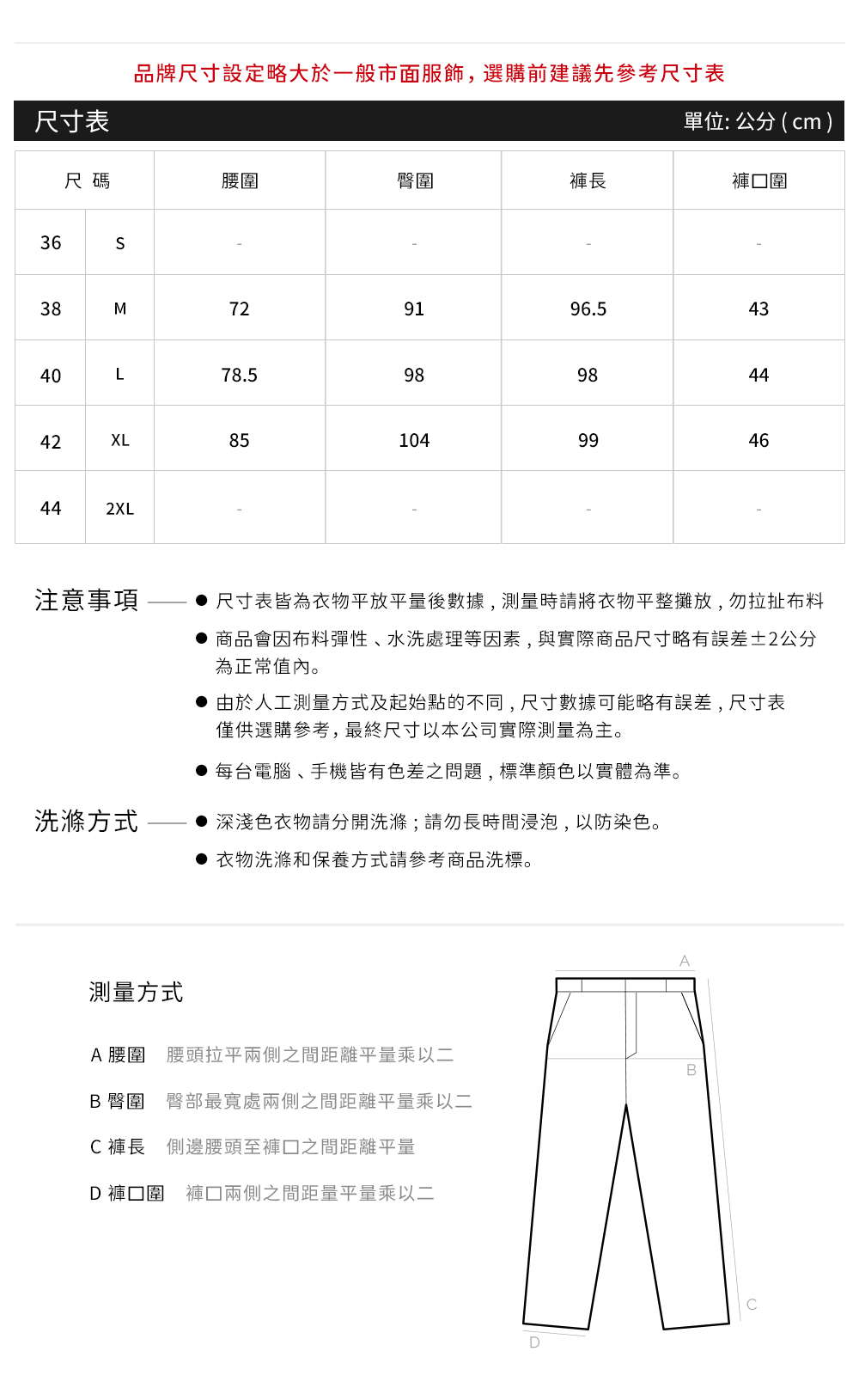 品牌尺寸設定略大於一般市面服飾，選購前建議先參考尺寸表

尺寸表

單位: 公分 ( cm )

| 尺 碼 | | 腰圍 | 臀圍 | 褲長 | 褲口圍 |
|---|---|---|---|---|---|
| 36 | S | - | - | - | - |
| 38 | M | 72 | 91 | 96.5 | 43 |
| 40 | L | 78.5 | 98 | 98 | 44 |
| 42 | XL | 85 | 104 | 99 | 46 |
| 44 | 2XL | - | - | - | - |

注意事項

● 尺寸表皆為衣物平放平量後數據，測量時請將衣物平整攤放，勿拉扯布料

● 商品會因布料彈性、水洗處理等因素，與實際商品尺寸略有誤差±2公分為正常值內。

● 由於人工測量方式及起始點的不同，尺寸數據可能略有誤差，尺寸表僅供選購參考，最終尺寸以本公司實際測量為主。

● 每台電腦、手機皆有色差之問題，標準顏色以實體為準。

洗滌方式

● 深淺色衣物請分開洗滌；請勿長時間浸泡，以防染色。

● 衣物洗滌和保養方式請參考商品洗標。

測量方式

A 腰圍 腰頭拉平兩側之間距離平量乘以二

B 臀圍 臀部最寬處兩側之間距離平量乘以二

C 褲長 側邊腰頭至褲口之間距離平量

D 褲口圍 褲口兩側之間距量平量乘以二

A

B

C

D